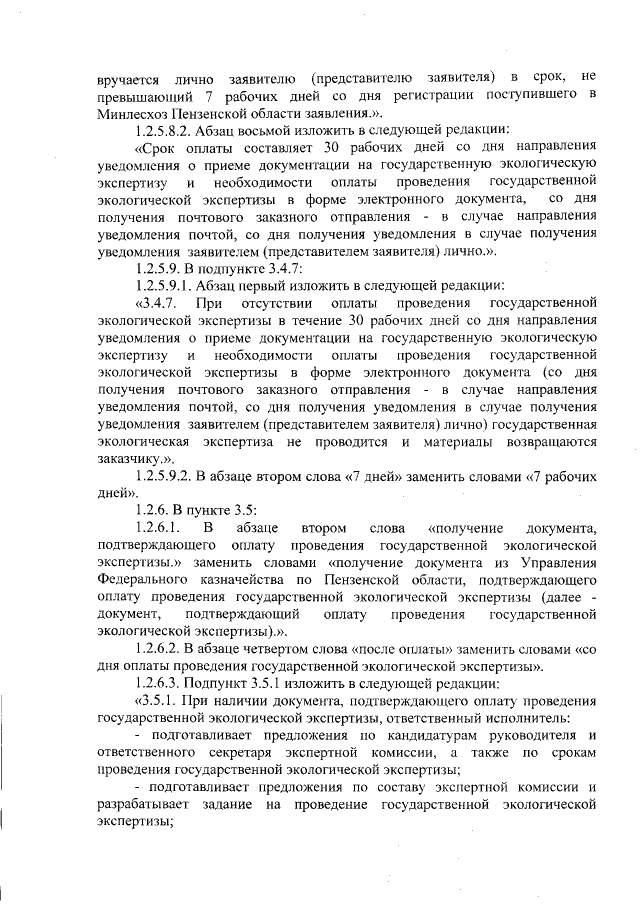 вручается лично заявителю (представителю заявителя) в срок, не превышающий 7 рабочих дней со дня регистрации поступившего в Минлесхоз Пензенской области заявления.».

1.2.5.8.2. Абзац восьмой изложить в следующей редакции:

«Срок оплаты составляет 30 рабочих дней со дня направления уведомления о приеме документации на государственную экологическую экспертизу и необходимости оплаты проведения государственной экологической экспертизы в форме электронного документа, со дня получения почтового заказного отправления - в случае направления уведомления почтой, со дня получения уведомления в случае получения уведомления заявителем (представителем заявителя) лично.».

1.2.5.9. В подпункте 3.4.7:

1.2.5.9.1. Абзац первый изложить в следующей редакции:

«3.4.7. При отсутствии оплаты проведения государственной экологической экспертизы в течение 30 рабочих дней со дня направления уведомления о приеме документации на государственную экологическую экспертизу и необходимости оплаты проведения государственной экологической экспертизы в форме электронного документа (со дня получения почтового заказного отправления - в случае направления уведомления почтой, со дня получения уведомления в случае получения уведомления заявителем (представителем заявителя) лично) государственная экологическая экспертиза не проводится и материалы возвращаются заказчику.».

1.2.5.9.2. В абзаце втором слова «7 дней» заменить словами «7 рабочих дней».

1.2.6. В пункте 3.5:

1.2.6.1. В абзаце втором слова «получение документа, подтверждающего оплату проведения государственной экологической экспертизы.» заменить словами «получение документа из Управления Федерального казначейства по Пензенской области, подтверждающего оплату проведения государственной экологической экспертизы (далее - документ, подтверждающий оплату проведения государственной экологической экспертизы).».

1.2.6.2. В абзаце четвертом слова «после оплаты» заменить словами «со дня оплаты проведения государственной экологической экспертизы».

1.2.6.3. Подпункт 3.5.1 изложить в следующей редакции:

«3.5.1. При наличии документа, подтверждающего оплату проведения государственной экологической экспертизы, ответственный исполнитель:

- подготавливает предложения по кандидатурам руководителя и ответственного секретаря экспертной комиссии, а также по срокам проведения государственной экологической экспертизы;

- подготавливает предложения по составу экспертной комиссии и разрабатывает задание на проведение государственной экологической экспертизы;